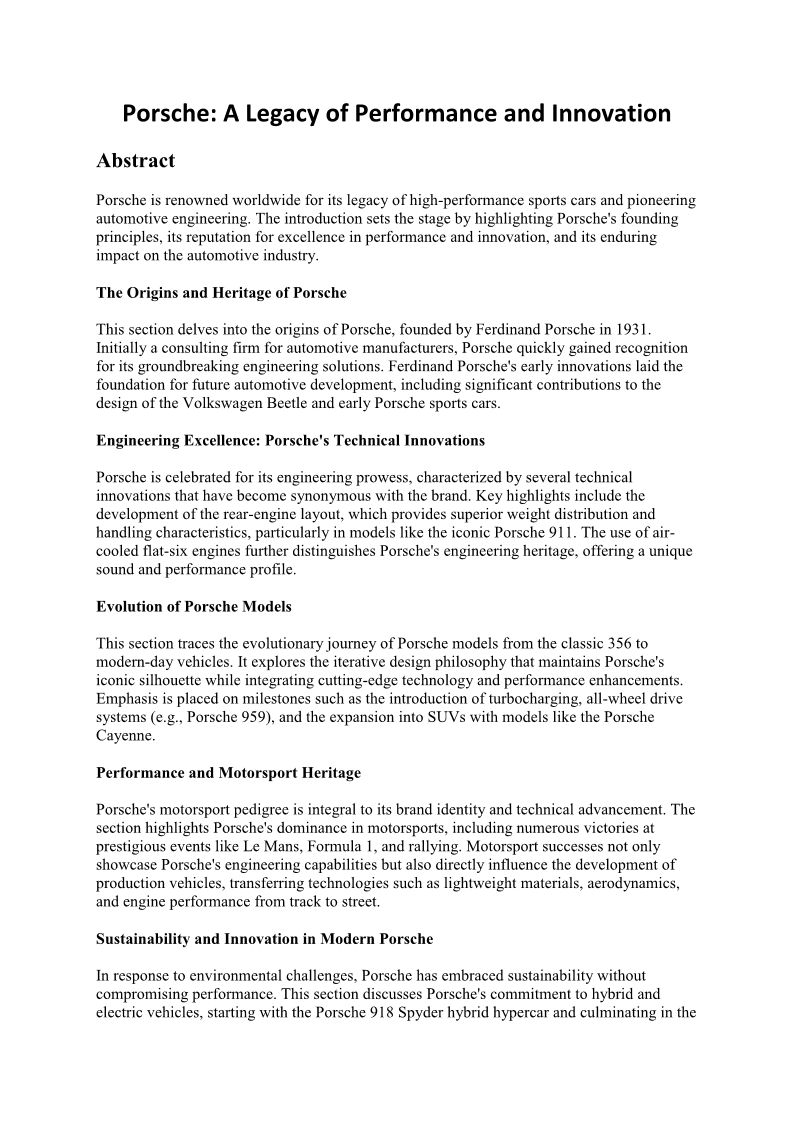 Porsche: A Legacy of Performance and Innovation

Abstract

Porsche is renowned worldwide for its legacy of high-performance sports cars and pioneering automotive engineering. The introduction sets the stage by highlighting Porsche's founding principles, its reputation for excellence in performance and innovation, and its enduring impact on the automotive industry.

The Origins and Heritage of Porsche

This section delves into the origins of Porsche, founded by Ferdinand Porsche in 1931. Initially a consulting firm for automotive manufacturers, Porsche quickly gained recognition for its groundbreaking engineering solutions. Ferdinand Porsche's early innovations laid the foundation for future automotive development, including significant contributions to the design of the Volkswagen Beetle and early Porsche sports cars.

Engineering Excellence: Porsche's Technical Innovations

Porsche is celebrated for its engineering prowess, characterized by several technical innovations that have become synonymous with the brand. Key highlights include the development of the rear-engine layout, which provides superior weight distribution and handling characteristics, particularly in models like the iconic Porsche 911. The use of air-cooled flat-six engines further distinguishes Porsche's engineering heritage, offering a unique sound and performance profile.

Evolution of Porsche Models

This section traces the evolutionary journey of Porsche models from the classic 356 to modern-day vehicles. It explores the iterative design philosophy that maintains Porsche's iconic silhouette while integrating cutting-edge technology and performance enhancements. Emphasis is placed on milestones such as the introduction of turbocharging, all-wheel drive systems (e.g., Porsche 959), and the expansion into SUVs with models like the Porsche Cayenne.

Performance and Motorsport Heritage

Porsche's motorsport pedigree is integral to its brand identity and technical advancement. The section highlights Porsche's dominance in motorsports, including numerous victories at prestigious events like Le Mans, Formula 1, and rallying. Motorsport successes not only showcase Porsche's engineering capabilities but also directly influence the development of production vehicles, transferring technologies such as lightweight materials, aerodynamics, and engine performance from track to street.

Sustainability and Innovation in Modern Porsche

In response to environmental challenges, Porsche has embraced sustainability without compromising performance. This section discusses Porsche's commitment to hybrid and electric vehicles, starting with the Porsche 918 Spyder hybrid hypercar and culminating in the